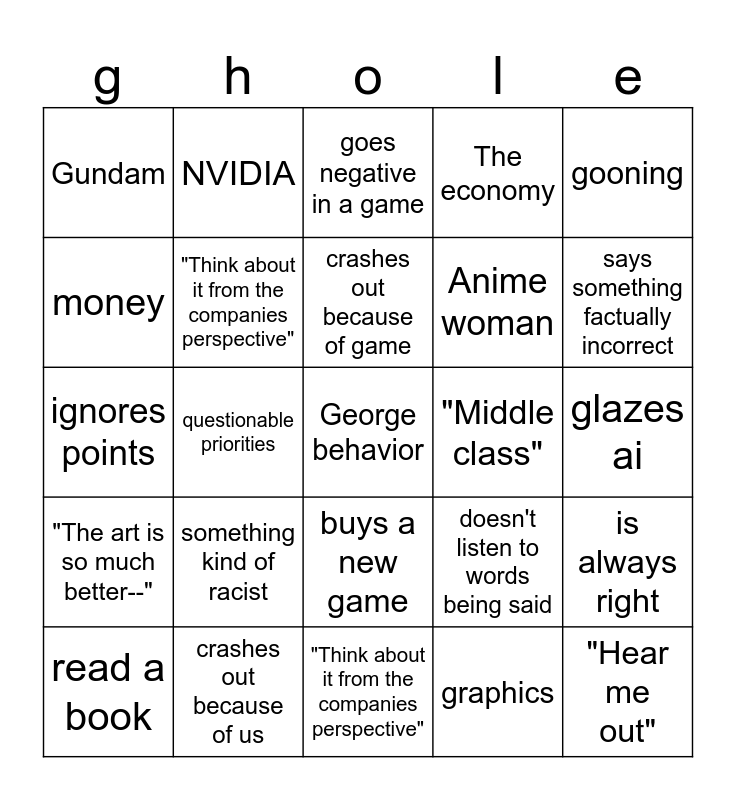 | g | h | o | l | e |
|---|---|---|---|---|
| Gundam | NVIDIA | goes negative in a game | The economy | gooning |
| money | "Think about it from the companies perspective" | crashes out because of game | Anime woman | says something factually incorrect |
| ignores points | questionable priorities | George behavior | "Middle class" | glazes ai |
| "The art is so much better--" | something kind of racist | buys a new game | doesn't listen to words being said | is always right |
| read a book | crashes out because of us | "Think about it from the companies perspective" | graphics | "Hear me out" |